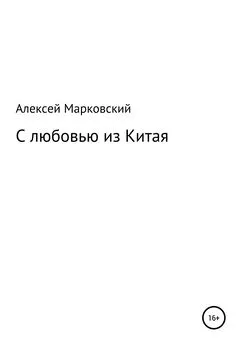 Алексей Марковский

С любовью из Китая

16+